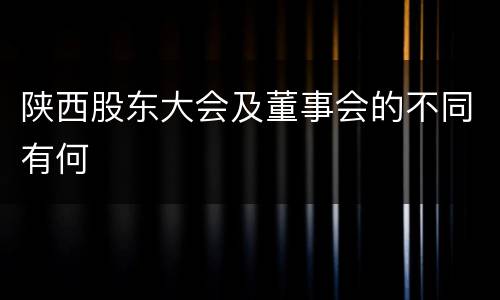 陕西股东大会及董事会的不同有何